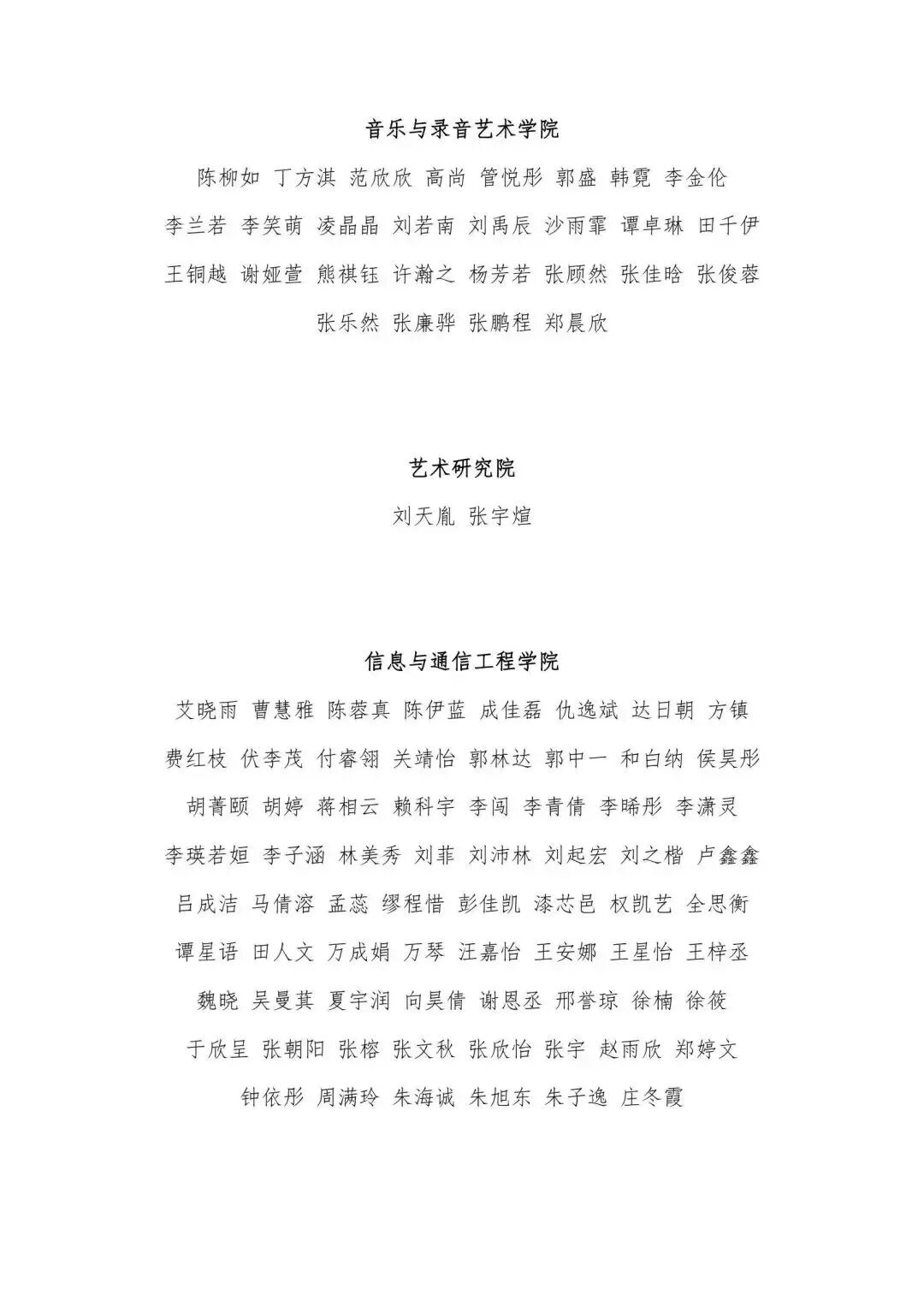 音乐与录音艺术学院

陈柳如 丁方淇 范欣欣 高尚 管悦彤 郭盛 韩霓 李金伦
李兰若 李笑萌 凌晶晶 刘若南 刘禹辰 沙雨霏 谭卓琳 田千伊
王铜越 谢娅萱 熊祺钰 许瀚之 杨芳若 张顾然 张佳晗 张俊蓉
张乐然 张廉骅 张鹏程 郑晨欣

艺术研究院

刘天胤 张宇煊

信息与通信工程学院

艾晓雨 曹慧雅 陈蓉真 陈伊蓝 成佳磊 仇逸斌 达日朝 方镇
费红枝 伏李茂 付睿翎 关靖怡 郭林达 郭中一 和白纳 侯昊彤
胡菁颐 胡婷 蒋相云 赖科宇 李闯 李青倩 李晞彤 李潇灵
李瑛若姮 李子涵 林美秀 刘菲 刘沛林 刘起宏 刘之楷 卢鑫鑫
吕成洁 马倩溶 孟蕊 缪程惜 彭佳凯 漆芯邑 权凯艺 全思衡
谭星语 田人文 万成娟 万琴 汪嘉怡 王安娜 王星怡 王梓丞
魏晓 吴曼萁 夏宇润 向昊倩 谢恩丞 邢誉琼 徐楠 徐筱
于欣呈 张朝阳 张榕 张文秋 张欣怡 张宇 赵雨欣 郑婷文
钟依彤 周满玲 朱海诚 朱旭东 朱子逸 庄冬霞